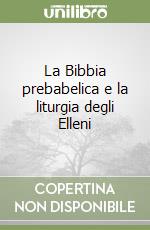 unilibro

La Bibbia prebabelica e la liturgia degli Elleni

COPERTINA NON DISPONIBILE